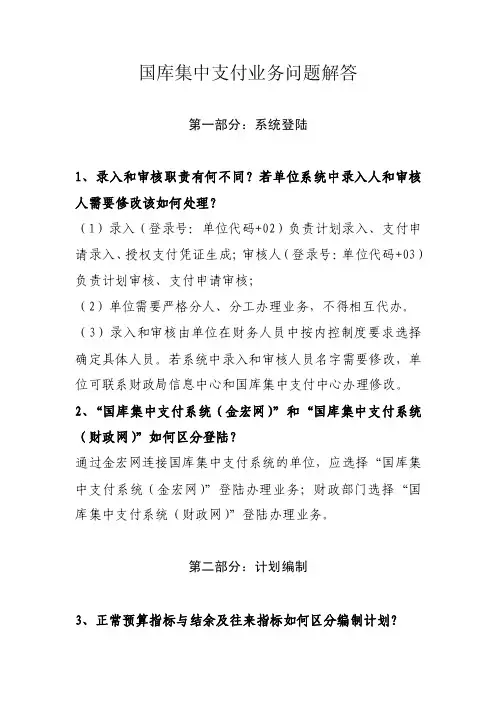 国库集中支付业务问题解答

第一部分：系统登陆

1、录入和审核职责有何不同？若单位系统中录入人和审核人需要修改该如何处理？

（1）录入（登录号：单位代码+02）负责计划录入、支付申请录入、授权支付凭证生成；审核人（登录号：单位代码+03）负责计划审核、支付申请审核；

（2）单位需要严格分人、分工办理业务，不得相互代办。

（3）录入和审核由单位在财务人员中按内控制度要求选择确定具体人员。若系统中录入和审核人员名字需要修改，单位可联系财政局信息中心和国库集中支付中心办理修改。

2、“国库集中支付系统（金宏网）”和“国库集中支付系统（财政网）”如何区分登陆？

通过金宏网连接国库集中支付系统的单位，应选择“国库集中支付系统（金宏网）”登陆办理业务；财政部门选择“国库集中支付系统（财政网）”登陆办理业务。

第二部分：计划编制

3、正常预算指标与结余及往来指标如何区分编制计划？